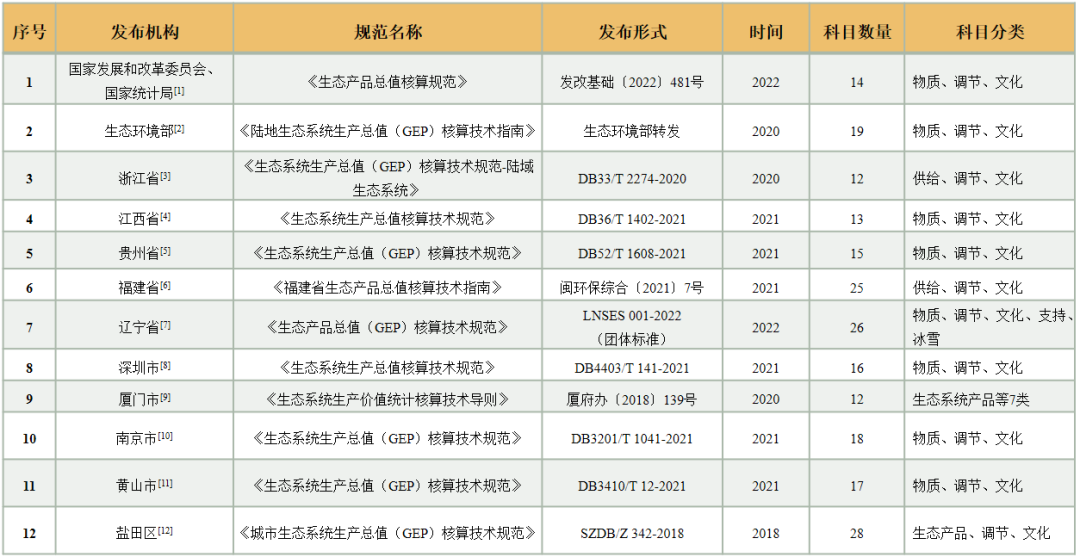 | 序号 | 发布机构 | 规范名称 | 发布形式 | 时间 | 科目数量 | 科目分类 |
|---|---|---|---|---|---|---|
| 1 | 国家发展和改革委员会、国家统计局$^{[1]}$ | 《生态产品总值核算规范》 | 发改基础〔2022〕481号 | 2022 | 14 | 物质、调节、文化 |
| 2 | 生态环境部$^{[2]}$ | 《陆地生态系统生产总值（GEP）核算技术指南》 | 生态环境部转发 | 2020 | 19 | 物质、调节、文化 |
| 3 | 浙江省$^{[3]}$ | 《生态系统生产总值（GEP）核算技术规范-陆域生态系统》 | DB33/T 2274-2020 | 2020 | 12 | 供给、调节、文化 |
| 4 | 江西省$^{[4]}$ | 《生态系统生产总值核算技术规范》 | DB36/T 1402-2021 | 2021 | 13 | 物质、调节、文化 |
| 5 | 贵州省$^{[5]}$ | 《生态系统生产总值（GEP）核算技术规范》 | DB52/T 1608-2021 | 2021 | 15 | 物质、调节、文化 |
| 6 | 福建省$^{[6]}$ | 《福建省生态产品总值核算技术指南》 | 闽环保综合〔2021〕7号 | 2021 | 25 | 供给、调节、文化 |
| 7 | 辽宁省$^{[7]}$ | 《生态产品总值（GEP）核算技术规范》 | LNSES 001-2022（团体标准） | 2022 | 26 | 物质、调节、文化、支持、冰雪 |
| 8 | 深圳市$^{[8]}$ | 《生态系统生产总值核算技术规范》 | DB4403/T 141-2021 | 2021 | 16 | 物质、调节、文化 |
| 9 | 厦门市$^{[9]}$ | 《生态系统生产价值统计核算技术导则》 | 厦府办〔2018〕139号 | 2020 | 12 | 生态系统产品等7类 |
| 10 | 南京市$^{[10]}$ | 《生态系统生产总值（GEP）核算技术规范》 | DB3201/T 1041-2021 | 2021 | 18 | 物质、调节、文化 |
| 11 | 黄山市$^{[11]}$ | 《生态系统生产总值（GEP）核算技术规范》 | DB3410/T 12-2021 | 2021 | 17 | 物质、调节、文化 |
| 12 | 盐田区$^{[12]}$ | 《城市生态系统生产总值（GEP）核算技术规范》 | SZDB/Z 342-2018 | 2018 | 28 | 生态产品、调节、文化 |